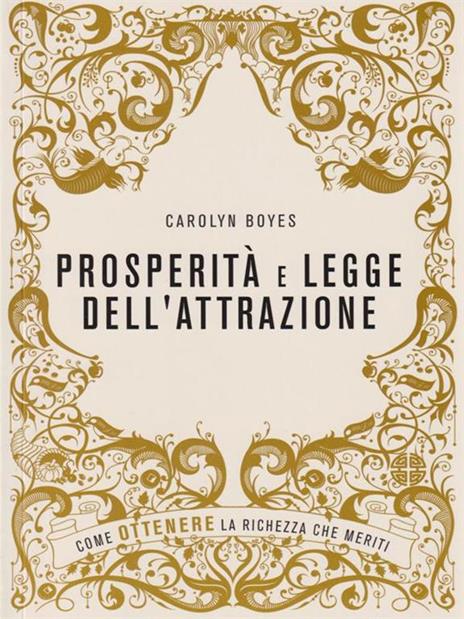 CAROLYN BOYES

PROSPERITÀ E LEGGE DELL'ATTRAZIONE

COME OTTENERE LA RICHEZZA CHE MERITI